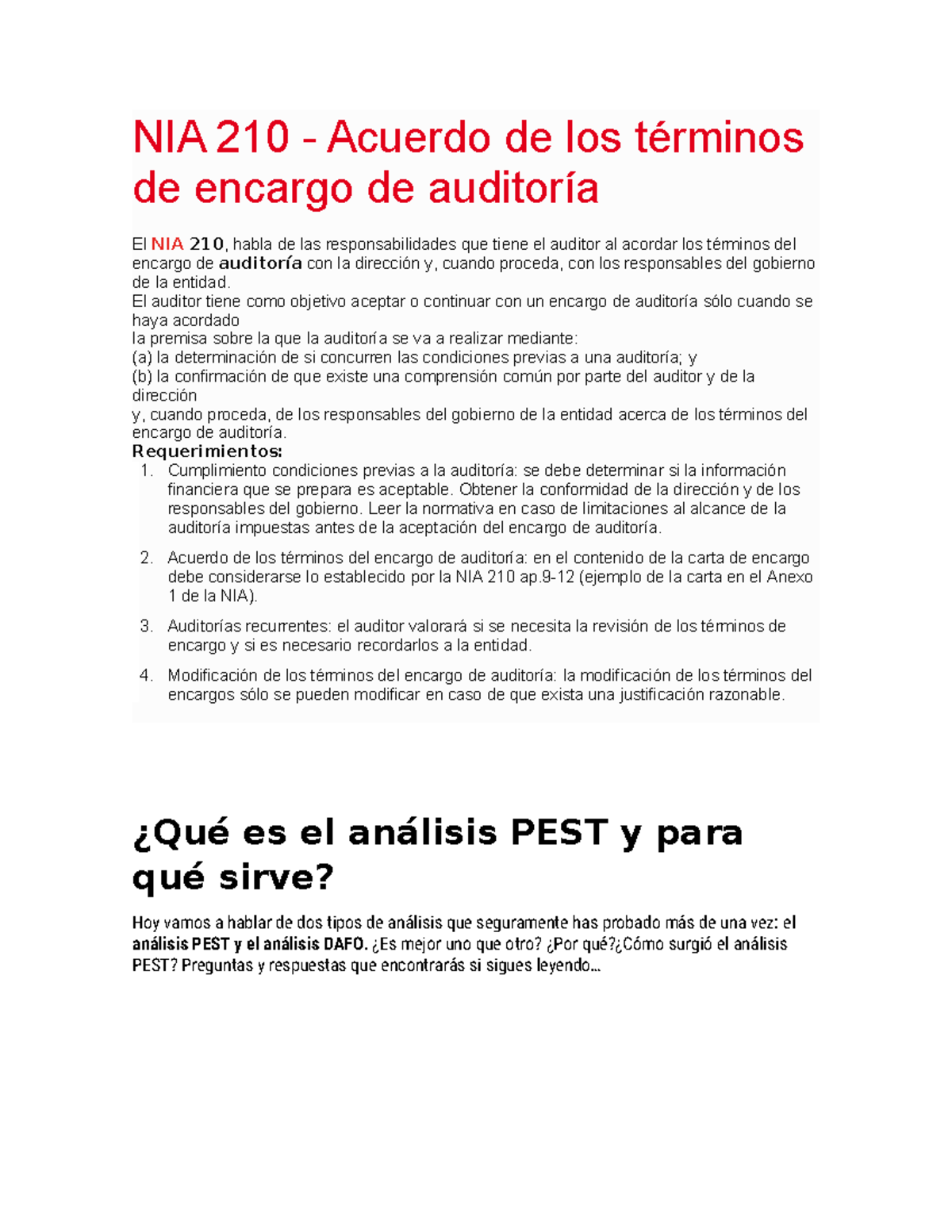 NIA 210 - Acuerdo de los términos de encargo de auditoría

El NIA 210, habla de las responsabilidades que tiene el auditor al acordar los términos del encargo de auditoría con la dirección y, cuando proceda, con los responsables del gobierno de la entidad.
El auditor tiene como objetivo aceptar o continuar con un encargo de auditoría sólo cuando se haya acordado
la premisa sobre la que la auditoría se va a realizar mediante:
(a) la determinación de si concurren las condiciones previas a una auditoría; y
(b) la confirmación de que existe una comprensión común por parte del auditor y de la dirección
y, cuando proceda, de los responsables del gobierno de la entidad acerca de los términos del encargo de auditoría.
Requerimientos:
1. Cumplimiento condiciones previas a la auditoría: se debe determinar si la información financiera que se prepara es aceptable. Obtener la conformidad de la dirección y de los responsables del gobierno. Leer la normativa en caso de limitaciones al alcance de la auditoría impuestas antes de la aceptación del encargo de auditoría.
2. Acuerdo de los términos del encargo de auditoría: en el contenido de la carta de encargo debe considerarse lo establecido por la NIA 210 ap.9-12 (ejemplo de la carta en el Anexo 1 de la NIA).
3. Auditorías recurrentes: el auditor valorará si se necesita la revisión de los términos de encargo y si es necesario recordarlos a la entidad.
4. Modificación de los términos del encargo de auditoría: la modificación de los términos del encargos sólo se pueden modificar en caso de que exista una justificación razonable.

¿Qué es el análisis PEST y para qué sirve?

Hoy vamos a hablar de dos tipos de análisis que seguramente has probado más de una vez: el análisis PEST y el análisis DAFO. ¿Es mejor uno que otro? ¿Por qué?¿Cómo surgió el análisis PEST? Preguntas y respuestas que encontrarás si sigues leyendo…